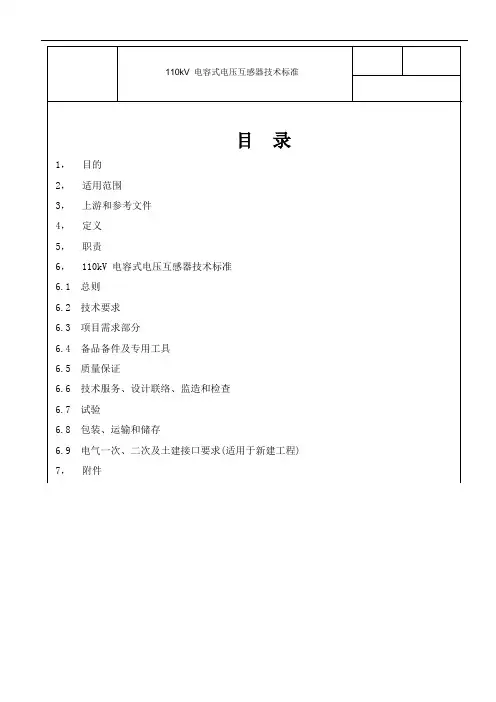 110kV 电容式电压互感器技术标准

目 录

1， 目的

2， 适用范围

3， 上游和参考文件

4， 定义

5， 职责

6， 110kV 电容式电压互感器技术标准

6.1 总则

6.2 技术要求

6.3 项目需求部分

6.4 备品备件及专用工具

6.5 质量保证

6.6 技术服务、设计联络、监造和检查

6.7 试验

6.8 包装、运输和储存

6.9 电气一次、二次及土建接口要求(适用于新建工程)

7， 附件